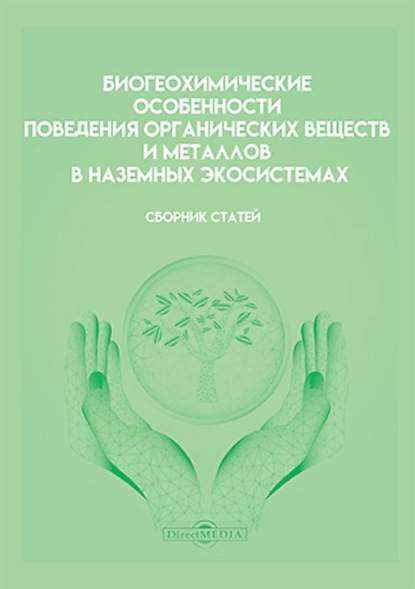 БИОГЕОХИМИЧЕСКИЕ ОСОБЕННОСТИ ПОВЕДЕНИЯ ОРГАНИЧЕСКИХ ВЕЩЕСТВ И МЕТАЛЛОВ В НАЗЕМНЫХ ЭКОСИСТЕМАХ

СБОРНИК СТАТЕЙ

DirectMEDIA